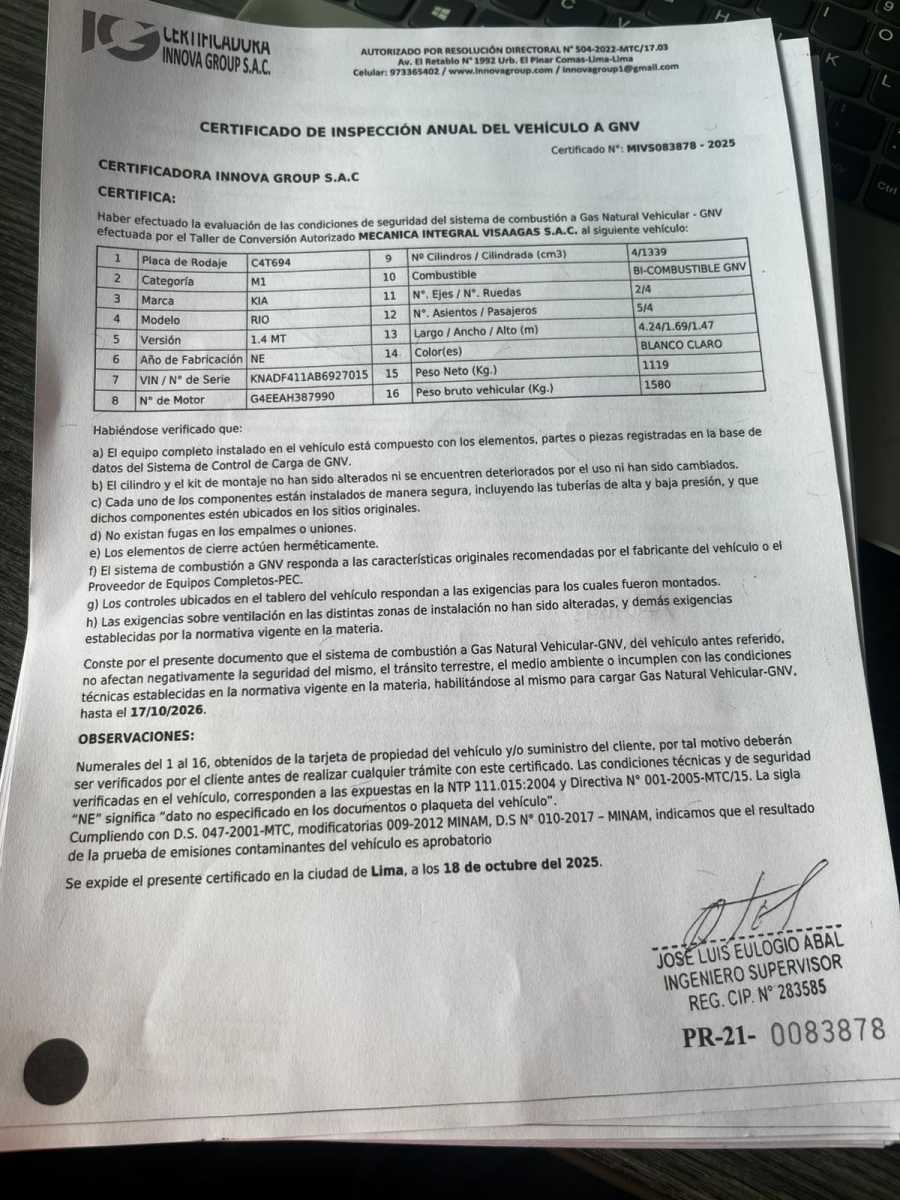 CERTIFICADORA INNOVA GROUP S.A.C.

AUTORIZADO POR RESOLUCIÓN DIRECTORAL N° 504-2022-MTC/17.03
Av. El Retablo N° 1992 Urb. El Pinar Comas-Lima-Lima
Celular: 973365402 / www.innovagroup.com / innovagroup1@gmail.com

CERTIFICADO DE INSPECCIÓN ANUAL DEL VEHÍCULO A GNV

Certificado N°: MIVS083878 - 2025

CERTIFICADORA INNOVA GROUP S.A.C

CERTIFICA:

Haber efectuado la evaluación de las condiciones de seguridad del sistema de combustión a Gas Natural Vehicular - GNV efectuada por el Taller de Conversión Autorizado MECANICA INTEGRAL VISAAGAS S.A.C. al siguiente vehículo:

| 1 | Placa de Rodaje | C4T694 | 9 | Nº Cilindros / Cilindrada (cm3) | 4/1339 |
|---|---|---|---|---|---|
| 2 | Categoría | M1 | 10 | Combustible | BI-COMBUSTIBLE GNV |
| 3 | Marca | KIA | 11 | N°. Ejes / N°. Ruedas | 2/4 |
| 4 | Modelo | RIO | 12 | N°. Asientos / Pasajeros | 5/4 |
| 5 | Versión | 1.4 MT | 13 | Largo / Ancho / Alto (m) | 4.24/1.69/1.47 |
| 6 | Año de Fabricación | NE | 14 | Color(es) | BLANCO CLARO |
| 7 | VIN / N° de Serie | KNADF411AB6927015 | 15 | Peso Neto (Kg.) | 1119 |
| 8 | N° de Motor | G4EEAH387990 | 16 | Peso bruto vehicular (Kg.) | 1580 |

Habiéndose verificado que:

a) El equipo completo instalado en el vehículo está compuesto con los elementos, partes o piezas registradas en la base de datos del Sistema de Control de Carga de GNV.
b) El cilindro y el kit de montaje no han sido alterados ni se encuentren deteriorados por el uso ni han sido cambiados.
c) Cada uno de los componentes están instalados de manera segura, incluyendo las tuberías de alta y baja presión, y que dichos componentes estén ubicados en los sitios originales.
d) No existan fugas en los empalmes o uniones.
e) Los elementos de cierre actúen herméticamente.
f) El sistema de combustión a GNV responda a las características originales recomendadas por el fabricante del vehículo o el Proveedor de Equipos Completos-PEC.
g) Los controles ubicados en el tablero del vehículo respondan a las exigencias para los cuales fueron montados.
h) Las exigencias sobre ventilación en las distintas zonas de instalación no han sido alteradas, y demás exigencias establecidas por la normativa vigente en la materia.

Conste por el presente documento que el sistema de combustión a Gas Natural Vehicular-GNV, del vehículo antes referido, no afectan negativamente la seguridad del mismo, el tránsito terrestre, el medio ambiente o incumplen con las condiciones técnicas establecidas en la normativa vigente en la materia, habilitándose al mismo para cargar Gas Natural Vehicular-GNV, hasta el 17/10/2026.

OBSERVACIONES:

Numerales del 1 al 16, obtenidos de la tarjeta de propiedad del vehículo y/o suministro del cliente, por tal motivo deberán ser verificados por el cliente antes de realizar cualquier trámite con este certificado. Las condiciones técnicas y de seguridad verificadas en el vehículo, corresponden a las expuestas en la NTP 111.015:2004 y Directiva N° 001-2005-MTC/15. La sigla "NE" significa "dato no especificado en los documentos o plaqueta del vehículo".
Cumpliendo con D.S. 047-2001-MTC, modificatorias 009-2012 MINAM, D.S N° 010-2017 – MINAM, indicamos que el resultado de la prueba de emisiones contaminantes del vehículo es aprobatorio

Se expide el presente certificado en la ciudad de Lima, a los 18 de octubre del 2025.

JOSÉ LUIS EULOGIO ABAL
INGENIERO SUPERVISOR
REG. CIP. N° 283585

PR-21- 0083878